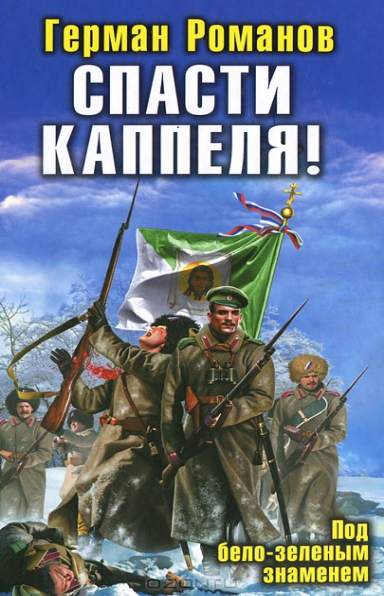 Герман Романов

СПАСТИ КАППЕЛЯ!

Под бело-зеленым знаменем

ozon.ru